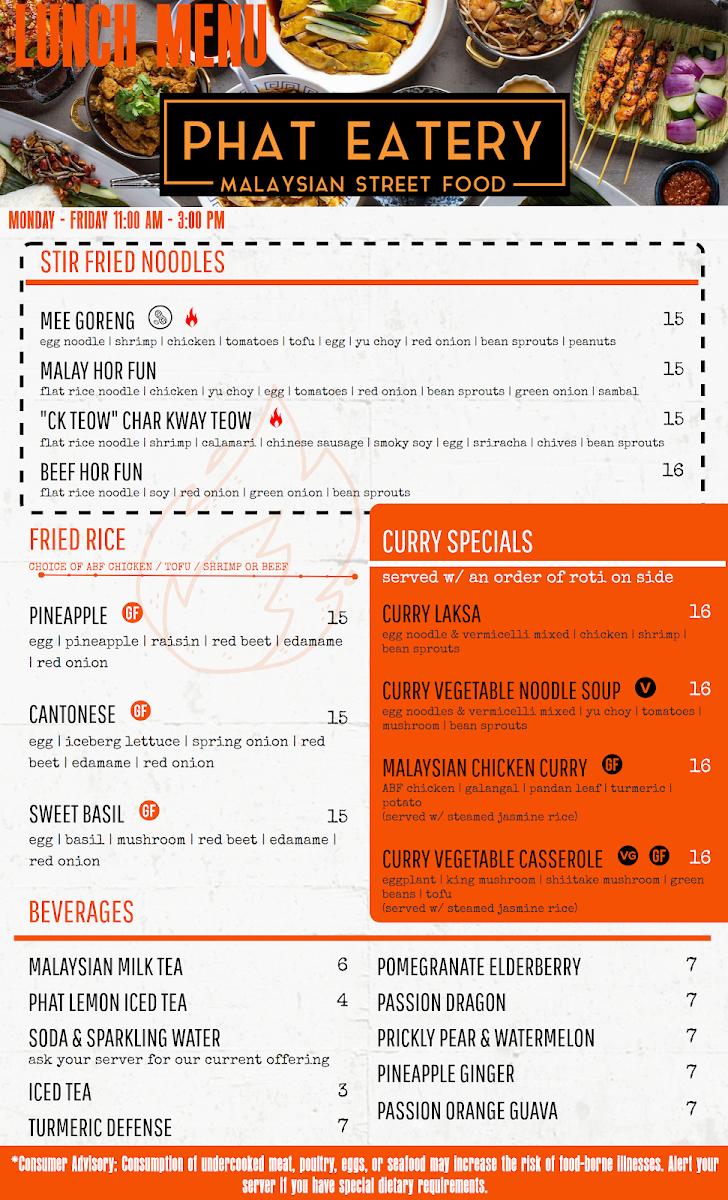 LUNCH MENU

PHAT EATERY
MALAYSIAN STREET FOOD

MONDAY - FRIDAY 11:00 AM - 3:00 PM

STIR FRIED NOODLES

MEE GORENG 15
egg noodle | shrimp | chicken | tomatoes | tofu | egg | yu choy | red onion | bean sprouts | peanuts

MALAY HOR FUN 15
flat rice noodle | chicken | yu choy | egg | tomatoes | red onion | bean sprouts | green onion | sambal

"CK TEOW" CHAR KWAY TEOW 15
flat rice noodle | shrimp | calamari | chinese sausage | smoky soy | egg | sriracha | chives | bean sprouts

BEEF HOR FUN 16
flat rice noodle | soy | red onion | green onion | bean sprouts

FRIED RICE
CHOICE OF ABF CHICKEN / TOFU / SHRIMP OR BEEF

PINEAPPLE GF 15
egg | pineapple | raisin | red beet | edamame | red onion

CANTONESE GF 15
egg | iceberg lettuce | spring onion | red beet | edamame | red onion

SWEET BASIL GF 15
egg | basil | mushroom | red beet | edamame | red onion

CURRY SPECIALS
served w/ an order of roti on side

CURRY LAKSA 16
egg noodle & vermicelli mixed | chicken | shrimp | bean sprouts

CURRY VEGETABLE NOODLE SOUP V 16
egg noodles & vermicelli mixed | yu choy | tomatoes | mushroom | bean sprouts

MALAYSIAN CHICKEN CURRY GF 16
ABF chicken | galangal | pandan leaf | turmeric | potato
(served w/ steamed jasmine rice)

CURRY VEGETABLE CASSEROLE VG GF 16
eggplant | king mushroom | shiitake mushroom | green beans | tofu
(served w/ steamed jasmine rice)

BEVERAGES

MALAYSIAN MILK TEA 6
PHAT LEMON ICED TEA 4
SODA & SPARKLING WATER
ask your server for our current offering
ICED TEA 3
TURMERIC DEFENSE 7

POMEGRANATE ELDERBERRY 7
PASSION DRAGON 7
PRICKLY PEAR & WATERMELON 7
PINEAPPLE GINGER 7
PASSION ORANGE GUAVA 7

*Consumer Advisory: Consumption of undercooked meat, poultry, eggs, or seafood may increase the risk of food-borne illnesses. Alert your server if you have special dietary requirements.